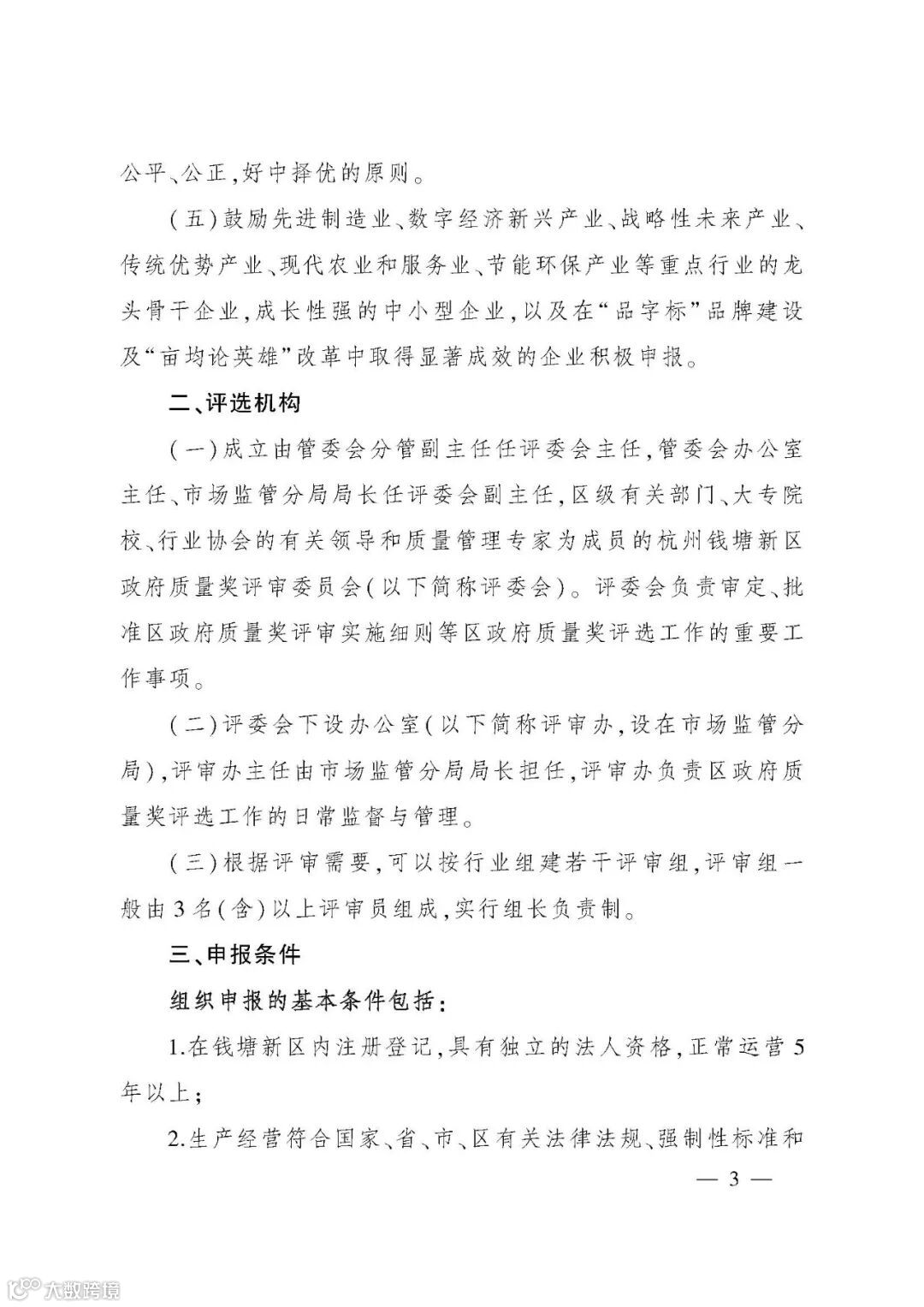 公平、公正，好中择优的原则。

（五）鼓励先进制造业、数字经济新兴产业、战略性未来产业、传统优势产业、现代农业和服务业、节能环保产业等重点行业的龙头骨干企业，成长性强的中小型企业，以及在“品字标”品牌建设及“亩均论英雄”改革中取得显著成效的企业积极申报。

二、评选机构

（一）成立由管委会分管副主任任评委会主任，管委会办公室主任、市场监管分局局长任评委会副主任，区级有关部门、大专院校、行业协会的有关领导和质量管理专家为成员的杭州钱塘新区政府质量奖评审委员会（以下简称评委会）。评委会负责审定、批准区政府质量奖评审实施细则等区政府质量奖评选工作的重要工作事项。

（二）评委会下设办公室（以下简称评审办，设在市场监管分局），评审办主任由市场监管分局局长担任，评审办负责区政府质量奖评选工作的日常监督与管理。

（三）根据评审需要，可以按行业组建若干评审组，评审组一般由3名（含）以上评审员组成，实行组长负责制。

三、申报条件

组织申报的基本条件包括：

1.在钱塘新区内注册登记，具有独立的法人资格，正常运营5年以上；

2.生产经营符合国家、省、市、区有关法律法规、强制性标准和

— 3 —

大数跨境